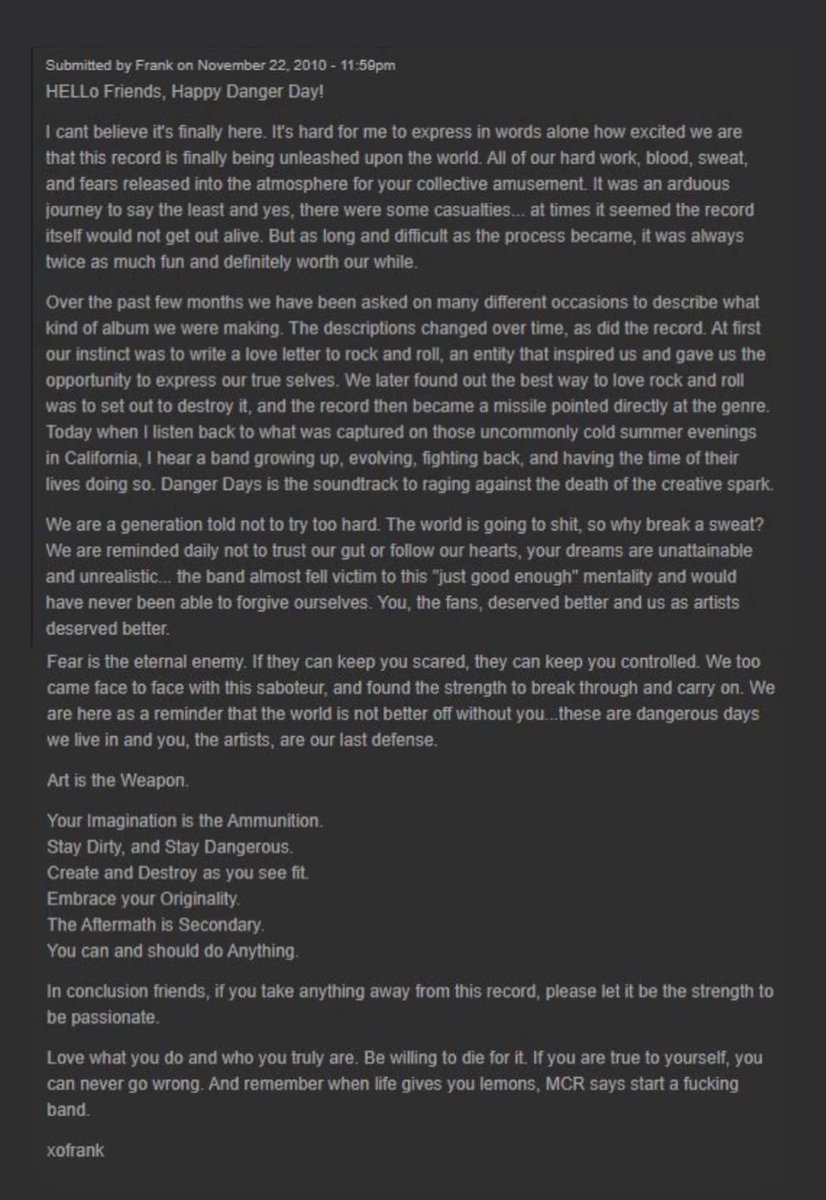 Submitted by Frank on November 22, 2010 - 11:59pm

HELLo Friends, Happy Danger Day!

I cant believe it's finally here. It's hard for me to express in words alone how excited we are that this record is finally being unleashed upon the world. All of our hard work, blood, sweat, and fears released into the atmosphere for your collective amusement. It was an arduous journey to say the least and yes, there were some casualties... at times it seemed the record itself would not get out alive. But as long and difficult as the process became, it was always twice as much fun and definitely worth our while.

Over the past few months we have been asked on many different occasions to describe what kind of album we were making. The descriptions changed over time, as did the record. At first our instinct was to write a love letter to rock and roll, an entity that inspired us and gave us the opportunity to express our true selves. We later found out the best way to love rock and roll was to set out to destroy it, and the record then became a missile pointed directly at the genre. Today when I listen back to what was captured on those uncommonly cold summer evenings in California, I hear a band growing up, evolving, fighting back, and having the time of their lives doing so. Danger Days is the soundtrack to raging against the death of the creative spark.

We are a generation told not to try too hard. The world is going to shit, so why break a sweat? We are reminded daily not to trust our gut or follow our hearts, your dreams are unattainable and unrealistic... the band almost fell victim to this "just good enough" mentality and would have never been able to forgive ourselves. You, the fans, deserved better and us as artists deserved better.

Fear is the eternal enemy. If they can keep you scared, they can keep you controlled. We too came face to face with this saboteur, and found the strength to break through and carry on. We are here as a reminder that the world is not better off without you...these are dangerous days we live in and you, the artists, are our last defense.

Art is the Weapon.

Your Imagination is the Ammunition.
Stay Dirty, and Stay Dangerous.
Create and Destroy as you see fit.
Embrace your Originality.
The Aftermath is Secondary.
You can and should do Anything.

In conclusion friends, if you take anything away from this record, please let it be the strength to be passionate.

Love what you do and who you truly are. Be willing to die for it. If you are true to yourself, you can never go wrong. And remember when life gives you lemons, MCR says start a fucking band.

xofrank